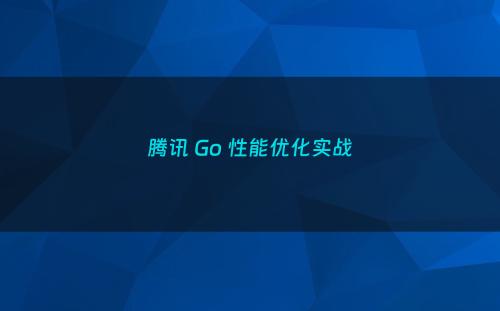 腾讯 Go 性能优化实战